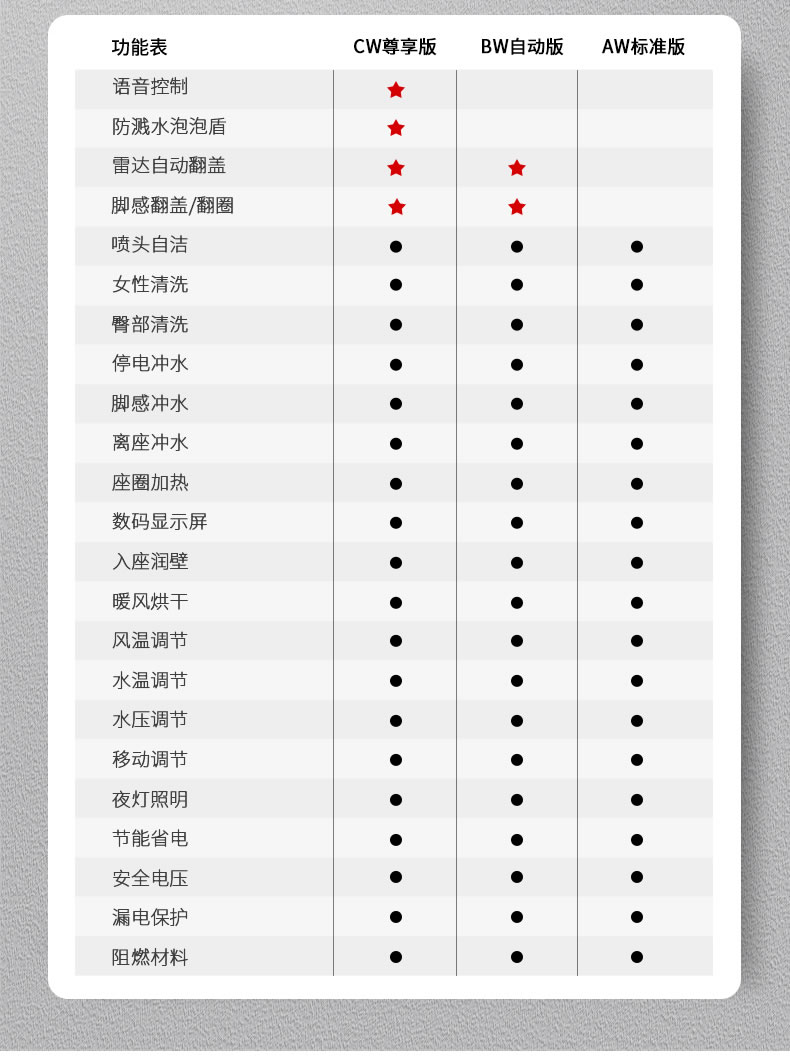 | 功能表 | CW尊享版 | BW自动版 | AW标准版 |
|---|---|---|---|
| 语音控制 | ★ | | |
| 防溅水泡泡盾 | ★ | | |
| 雷达自动翻盖 | ★ | ★ | |
| 脚感翻盖/翻圈 | ★ | ★ | |
| 喷头自洁 | ● | ● | ● |
| 女性清洗 | ● | ● | ● |
| 臀部清洗 | ● | ● | ● |
| 停电冲水 | ● | ● | ● |
| 脚感冲水 | ● | ● | ● |
| 离座冲水 | ● | ● | ● |
| 座圈加热 | ● | ● | ● |
| 数码显示屏 | ● | ● | ● |
| 入座润壁 | ● | ● | ● |
| 暖风烘干 | ● | ● | ● |
| 风温调节 | ● | ● | ● |
| 水温调节 | ● | ● | ● |
| 水压调节 | ● | ● | ● |
| 移动调节 | ● | ● | ● |
| 夜灯照明 | ● | ● | ● |
| 节能省电 | ● | ● | ● |
| 安全电压 | ● | ● | ● |
| 漏电保护 | ● | ● | ● |
| 阻燃材料 | ● | ● | ● |